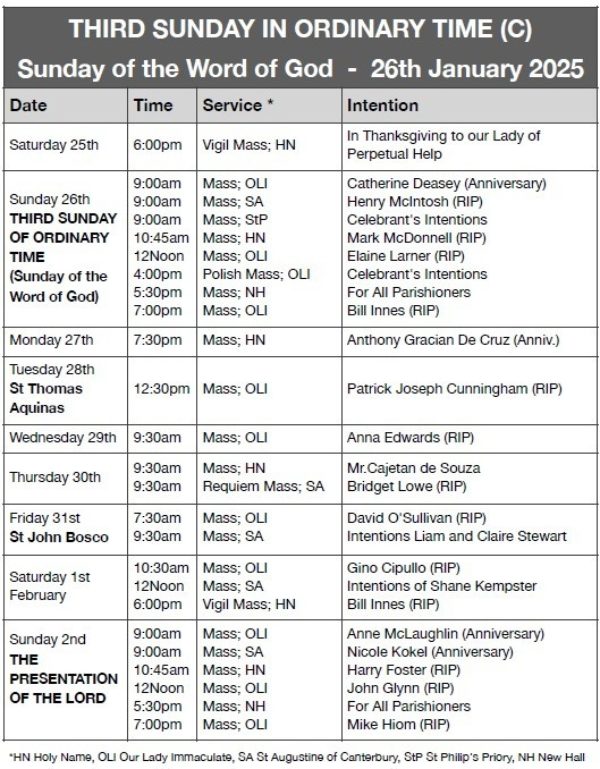 THIRD SUNDAY IN ORDINARY TIME (C)
Sunday of the Word of God - 26th January 2025

| Date | Time | Service * | Intention |
|---|---|---|---|
| Saturday 25th | 6:00pm | Vigil Mass; HN | In Thanksgiving to our Lady of Perpetual Help |
| Sunday 26th THIRD SUNDAY OF ORDINARY TIME (Sunday of the Word of God) | 9:00am 9:00am 9:00am 10:45am 12Noon 4:00pm 5:30pm 7:00pm | Mass; OLI Mass; SA Mass; StP Mass; HN Mass; OLI Polish Mass; OLI Mass; NH Mass; OLI | Catherine Deasey (Anniversary) Henry McIntosh (RIP) Celebrant's Intentions Mark McDonnell (RIP) Elaine Larner (RIP) Celebrant's Intentions For All Parishioners Bill Innes (RIP) |
| Monday 27th | 7:30pm | Mass; HN | Anthony Gracian De Cruz (Anniv.) |
| Tuesday 28th St Thomas Aquinas | 12:30pm | Mass; OLI | Patrick Joseph Cunningham (RIP) |
| Wednesday 29th | 9:30am | Mass; OLI | Anna Edwards (RIP) |
| Thursday 30th | 9:30am 9:30am | Mass; HN Requiem Mass; SA | Mr.Cajetan de Souza Bridget Lowe (RIP) |
| Friday 31st St John Bosco | 7:30am 9:30am | Mass; OLI Mass; SA | David O'Sullivan (RIP) Intentions Liam and Claire Stewart |
| Saturday 1st February | 10:30am 12Noon 6:00pm | Mass; OLI Mass; SA Vigil Mass; HN | Gino Cipullo (RIP) Intentions of Shane Kempster Bill Innes (RIP) |
| Sunday 2nd THE PRESENTATION OF THE LORD | 9:00am 9:00am 10:45am 12Noon 5:30pm 7:00pm | Mass; OLI Mass; SA Mass; HN Mass; OLI Mass; NH Mass; OLI | Anne McLaughlin (Anniversary) Nicole Kokel (Anniversary) Harry Foster (RIP) John Glynn (RIP) For All Parishioners Mike Hiom (RIP) |

*HN Holy Name, OLI Our Lady Immaculate, SA St Augustine of Canterbury, StP St Philip's Priory, NH New Hall